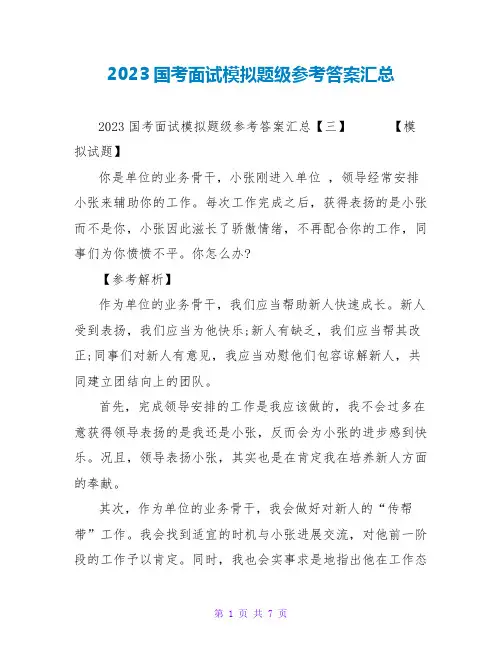 2023国考面试模拟题级参考答案汇总

2023国考面试模拟题级参考答案汇总【三】 【模拟试题】

你是单位的业务骨干，小张刚进入单位 ，领导经常安排小张来辅助你的工作。每次工作完成之后，获得表扬的是小张而不是你，小张因此滋长了骄傲情绪，不再配合你的工作，同事们为你愤愤不平。你怎么办?

【参考解析】

作为单位的业务骨干，我们应当帮助新人快速成长。新人受到表扬，我们应当为他快乐;新人有缺乏，我们应当帮其改正;同事们对新人有意见，我应当劝慰他们包容谅解新人，共同建立团结向上的团队。

首先，完成领导安排的工作是我应该做的，我不会过多在意获得领导表扬的是我还是小张，反而会为小张的进步感到快乐。况且，领导表扬小张，其实也是在肯定我在培养新人方面的奉献。

其次，作为单位的业务骨干，我会做好对新人的“传帮带”工作。我会找到适宜的时机与小张进展交流，对他前一阶段的工作予以肯定。同时，我也会实事求是地指出他在工作态

第 1 页 共 7 页